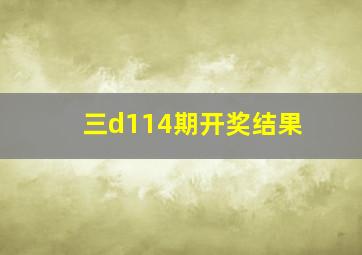 三d114期开奖结果